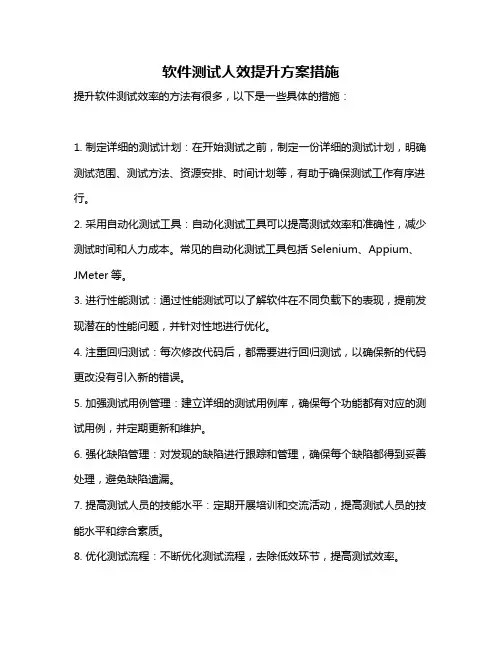 软件测试人效提升方案措施

提升软件测试效率的方法有很多，以下是一些具体的措施：

1. 制定详细的测试计划：在开始测试之前，制定一份详细的测试计划，明确测试范围、测试方法、资源安排、时间计划等，有助于确保测试工作有序进行。

2. 采用自动化测试工具：自动化测试工具可以提高测试效率和准确性，减少测试时间和人力成本。常见的自动化测试工具包括 Selenium、Appium、JMeter 等。

3. 进行性能测试：通过性能测试可以了解软件在不同负载下的表现，提前发现潜在的性能问题，并针对性地进行优化。

4. 注重回归测试：每次修改代码后，都需要进行回归测试，以确保新的代码更改没有引入新的错误。

5. 加强测试用例管理：建立详细的测试用例库，确保每个功能都有对应的测试用例，并定期更新和维护。

6. 强化缺陷管理：对发现的缺陷进行跟踪和管理，确保每个缺陷都得到妥善处理，避免缺陷遗漏。

7. 提高测试人员的技能水平：定期开展培训和交流活动，提高测试人员的技能水平和综合素质。

8. 优化测试流程：不断优化测试流程，去除低效环节，提高测试效率。